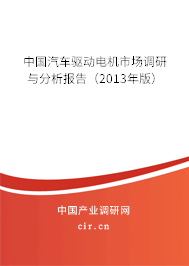 中国汽车驱动电机市场调研与分析报告（2013年版）

中国产业调研网

cir.cn